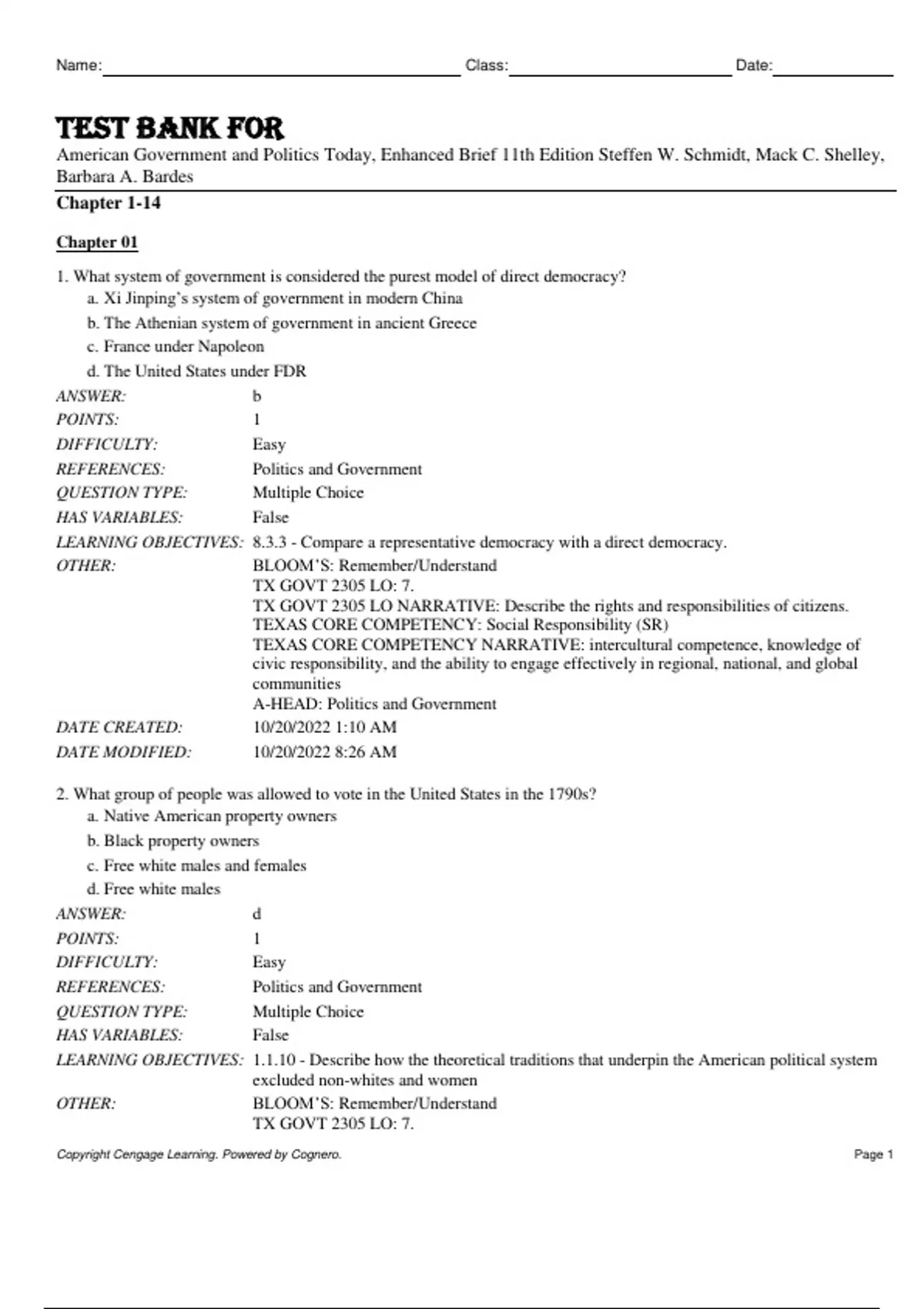 Name: Class: Date:

TEST BANK FOR

American Government and Politics Today, Enhanced Brief 11th Edition Steffen W. Schmidt, Mack C. Shelley, Barbara A. Bardes

Chapter 1-14

Chapter 01

1. What system of government is considered the purest model of direct democracy?
a. Xi Jinping's system of government in modern China
b. The Athenian system of government in ancient Greece
c. France under Napoleon
d. The United States under FDR

| | |
|---|---|
| ANSWER: | b |
| POINTS: | 1 |
| DIFFICULTY: | Easy |
| REFERENCES: | Politics and Government |
| QUESTION TYPE: | Multiple Choice |
| HAS VARIABLES: | False |
| LEARNING OBJECTIVES: | 8.3.3 - Compare a representative democracy with a direct democracy. |
| OTHER: | BLOOM'S: Remember/Understand TX GOVT 2305 LO: 7. TX GOVT 2305 LO NARRATIVE: Describe the rights and responsibilities of citizens. TEXAS CORE COMPETENCY: Social Responsibility (SR) TEXAS CORE COMPETENCY NARRATIVE: intercultural competence, knowledge of civic responsibility, and the ability to engage effectively in regional, national, and global communities A-HEAD: Politics and Government |
| DATE CREATED: | 10/20/2022 1:10 AM |
| DATE MODIFIED: | 10/20/2022 8:26 AM |

2. What group of people was allowed to vote in the United States in the 1790s?
a. Native American property owners
b. Black property owners
c. Free white males and females
d. Free white males

| | |
|---|---|
| ANSWER: | d |
| POINTS: | 1 |
| DIFFICULTY: | Easy |
| REFERENCES: | Politics and Government |
| QUESTION TYPE: | Multiple Choice |
| HAS VARIABLES: | False |
| LEARNING OBJECTIVES: | 1.1.10 - Describe how the theoretical traditions that underpin the American political system excluded non-whites and women |
| OTHER: | BLOOM'S: Remember/Understand TX GOVT 2305 LO: 7. |

Copyright Cengage Learning. Powered by Cognero. Page 1